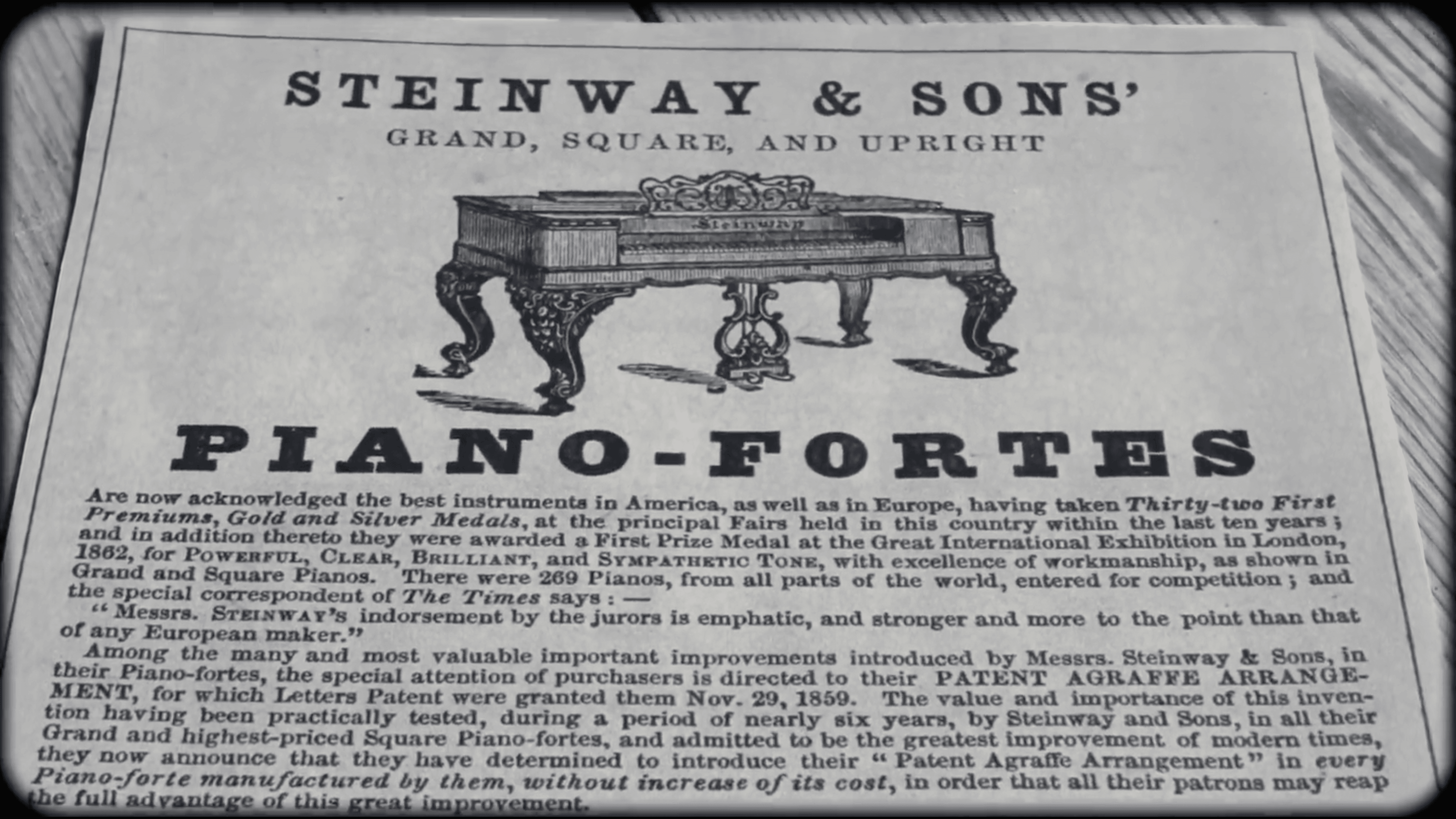 STEINWAY & SONS'

GRAND, SQUARE, AND UPRIGHT

Steinway

PIANO-FORTES

Are now acknowledged the best instruments in America, as well as in Europe, having taken Thirty-two First Premiums, Gold and Silver Medals, at the principal Fairs held in this country within the last ten years; and in addition thereto they were awarded a First Prize Medal at the Great International Exhibition in London, 1862, for POWERFUL, CLEAR, BRILLIANT, and SYMPATHETIC TONE, with excellence of workmanship, as shown in Grand and Square Pianos. There were 269 Pianos, from all parts of the world, entered for competition; and the special correspondent of The Times says: —

"Messrs. STEINWAY'S indorsement by the jurors is emphatic, and stronger and more to the point than that of any European maker."

Among the many and most valuable important improvements introduced by Messrs. Steinway & Sons, in their Piano-fortes, the special attention of purchasers is directed to their PATENT AGRAFFE ARRANGEMENT, for which Letters Patent were granted them Nov. 29, 1859. The value and importance of this invention having been practically tested, during a period of nearly six years, by Steinway and Sons, in all their Grand and highest-priced Square Piano-fortes, and admitted to be the greatest improvement of modern times, they now announce that they have determined to introduce their "Patent Agraffe Arrangement" in every Piano-forte manufactured by them, without increase of its cost, in order that all their patrons may reap the full advantage of this great improvement.